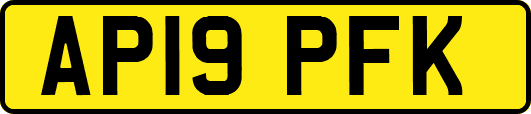 AP19 PFK